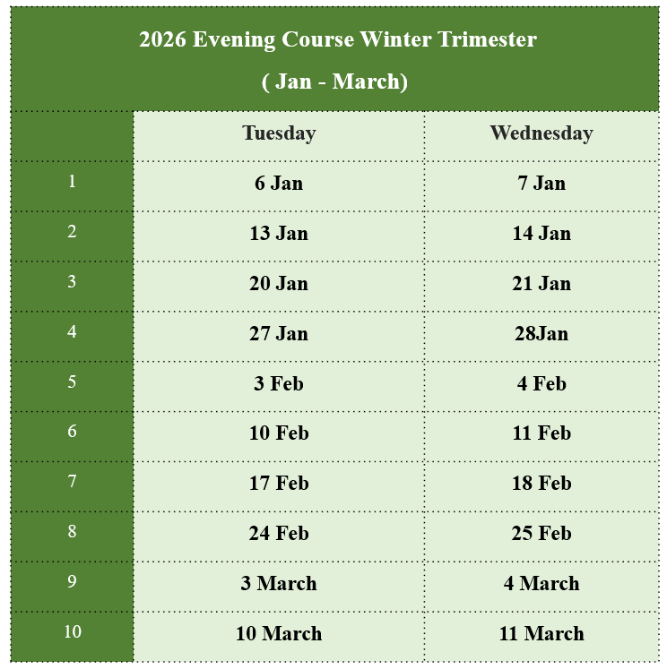 2026 Evening Course Winter Trimester
( Jan - March)

| | Tuesday | Wednesday |
|---|---|---|
| 1 | 6 Jan | 7 Jan |
| 2 | 13 Jan | 14 Jan |
| 3 | 20 Jan | 21 Jan |
| 4 | 27 Jan | 28Jan |
| 5 | 3 Feb | 4 Feb |
| 6 | 10 Feb | 11 Feb |
| 7 | 17 Feb | 18 Feb |
| 8 | 24 Feb | 25 Feb |
| 9 | 3 March | 4 March |
| 10 | 10 March | 11 March |